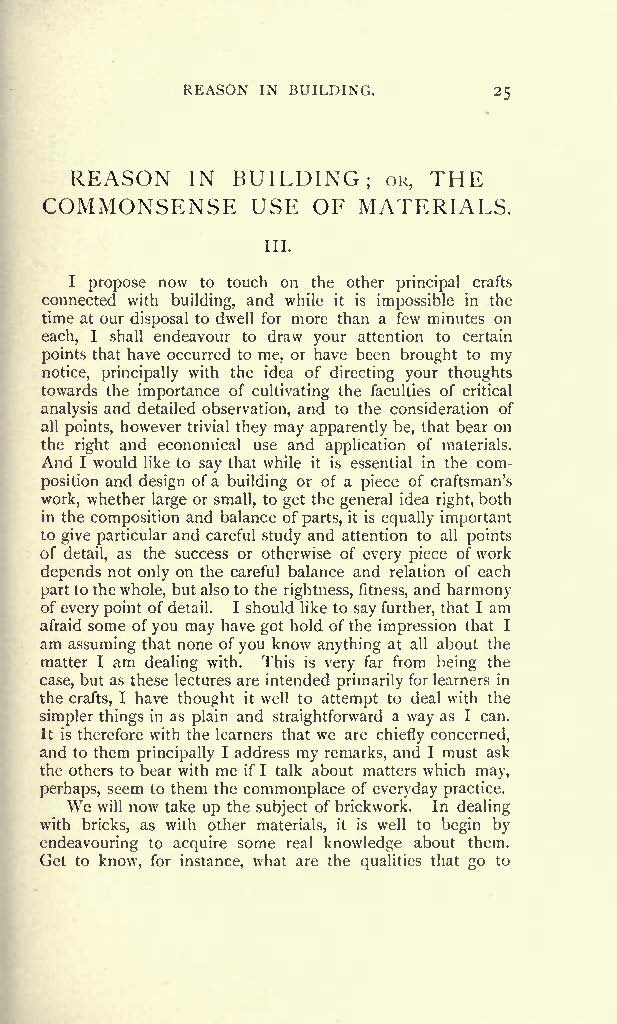 REASON IN BUILDING. 25

REASON IN BUILDING; OR, THE COMMONSENSE USE OF MATERIALS.

III.

I propose now to touch on the other principal crafts connected with building, and while it is impossible in the time at our disposal to dwell for more than a few minutes on each, I shall endeavour to draw your attention to certain points that have occurred to me, or have been brought to my notice, principally with the idea of directing your thoughts towards the importance of cultivating the faculties of critical analysis and detailed observation, and to the consideration of all points, however trivial they may apparently be, that bear on the right and economical use and application of materials. And I would like to say that while it is essential in the composition and design of a building or of a piece of craftsman's work, whether large or small, to get the general idea right, both in the composition and balance of parts, it is equally important to give particular and careful study and attention to all points of detail, as the success or otherwise of every piece of work depends not only on the careful balance and relation of each part to the whole, but also to the rightness, fitness, and harmony of every point of detail. I should like to say further, that I am afraid some of you may have got hold of the impression that I am assuming that none of you know anything at all about the matter I am dealing with. This is very far from being the case, but as these lectures are intended primarily for learners in the crafts, I have thought it well to attempt to deal with the simpler things in as plain and straightforward a way as I can. It is therefore with the learners that we are chiefly concerned, and to them principally I address my remarks, and I must ask the others to bear with me if I talk about matters which may, perhaps, seem to them the commonplace of everyday practice.

We will now take up the subject of brickwork. In dealing with bricks, as with other materials, it is well to begin by endeavouring to acquire some real knowledge about them. Get to know, for instance, what are the qualities that go to